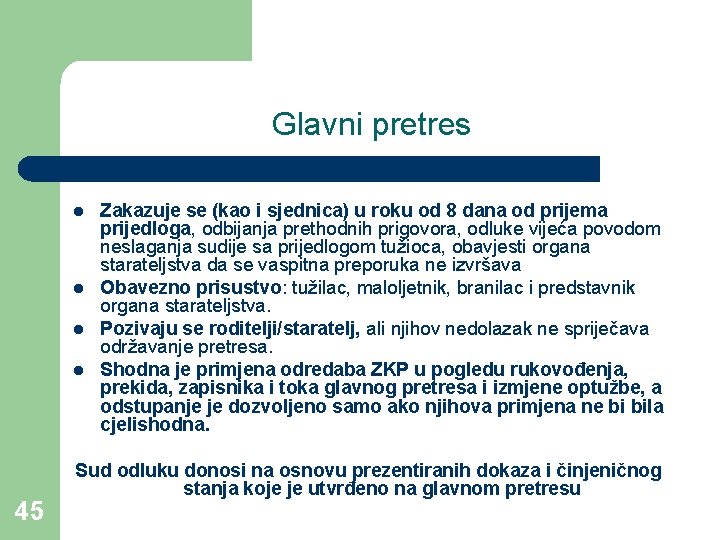 Glavni pretres

- Zakazuje se (kao i sjednica) u roku od 8 dana od prijema prijedloga, odbijanja prethodnih prigovora, odluke vijeća povodom neslaganja sudije sa prijedlogom tužioca, obavjesti organa starateljstva da se vaspitna preporuka ne izvršava
- Obavezno prisustvo: tužilac, maloljetnik, branilac i predstavnik organa starateljstva.
- Pozivaju se roditelji/staratelj, ali njihov nedolazak ne spriječava održavanje pretresa.
- Shodna je primjena odredaba ZKP u pogledu rukovođenja, prekida, zapisnika i toka glavnog pretresa i izmjene optužbe, a odstupanje je dozvoljeno samo ako njihova primjena ne bi bila cjelishodna.

Sud odluku donosi na osnovu prezentiranih dokaza i činjeničnog stanja koje je utvrđeno na glavnom pretresu

45